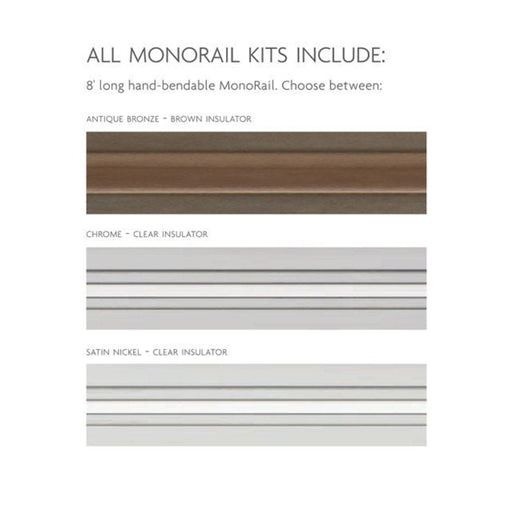 ALL MONORAIL KITS INCLUDE:

8' long hand-bendable MonoRail. Choose between:

ANTIQUE BRONZE - BROWN INSULATOR

CHROME - CLEAR INSULATOR

SATIN NICKEL - CLEAR INSULATOR